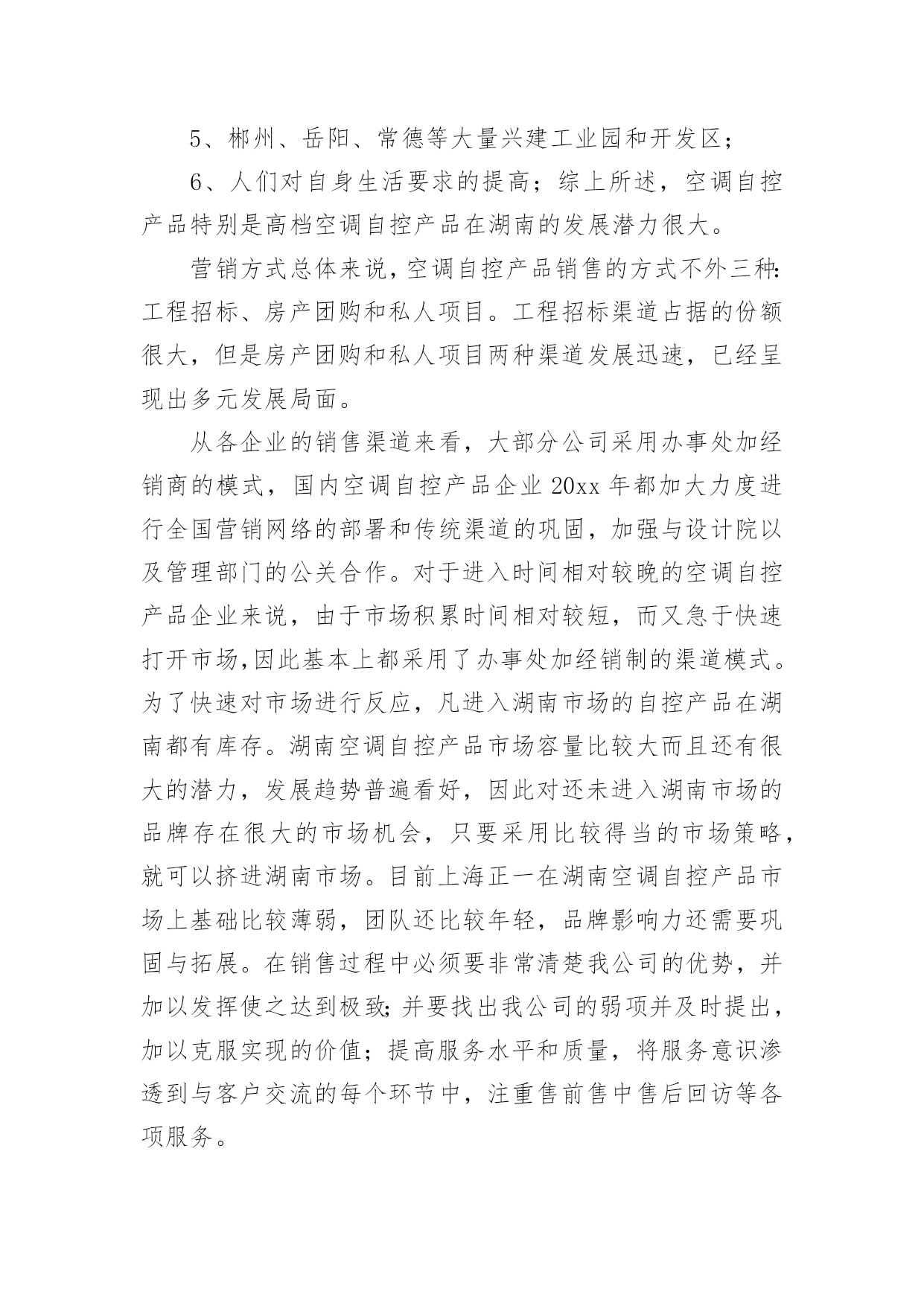 5、郴州、岳阳、常德等大量兴建工业园和开发区；

6、人们对自身生活要求的提高；综上所述，空调自控产品特别是高档空调自控产品在湖南的发展潜力很大。

营销方式总体来说，空调自控产品销售的方式不外三种：工程招标、房产团购和私人项目。工程招标渠道占据的份额很大，但是房产团购和私人项目两种渠道发展迅速，已经呈现出多元发展局面。

从各企业的销售渠道来看，大部分公司采用办事处加经销商的模式，国内空调自控产品企业20xx年都加大力度进行全国营销网络的部署和传统渠道的巩固，加强与设计院以及管理部门的公关合作。对于进入时间相对较晚的空调自控产品企业来说，由于市场积累时间相对较短，而又急于快速打开市场,因此基本上都采用了办事处加经销制的渠道模式。为了快速对市场进行反应，凡进入湖南市场的自控产品在湖南都有库存。湖南空调自控产品市场容量比较大而且还有很大的潜力，发展趋势普遍看好，因此对还未进入湖南市场的品牌存在很大的市场机会，只要采用比较得当的市场策略，就可以挤进湖南市场。目前上海正一在湖南空调自控产品市场上基础比较薄弱，团队还比较年轻，品牌影响力还需要巩固与拓展。在销售过程中必须要非常清楚我公司的优势，并加以发挥使之达到极致;并要找出我公司的弱项并及时提出，加以克服实现的价值；提高服务水平和质量，将服务意识渗透到与客户交流的每个环节中，注重售前售中售后回访等各项服务。